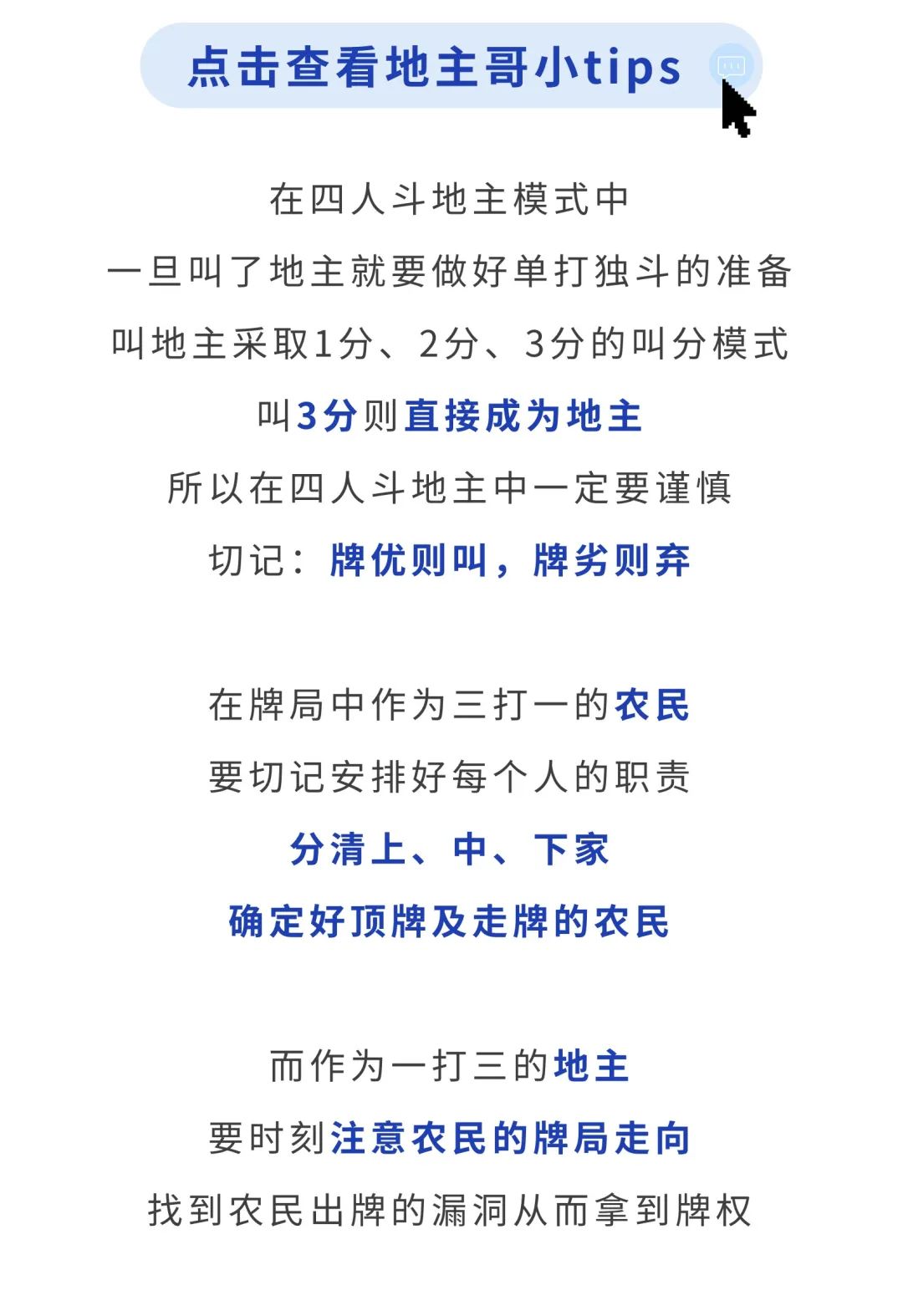 点击查看地主哥小tips

在四人斗地主模式中
一旦叫了地主就要做好单打独斗的准备
叫地主采取1分、2分、3分的叫分模式
叫3分则直接成为地主
所以在四人斗地主中一定要谨慎
切记：牌优则叫，牌劣则弃

在牌局中作为三打一的农民
要切记安排好每个人的职责
分清上、中、下家
确定好顶牌及走牌的农民

而作为一打三的地主
要时刻注意农民的牌局走向
找到农民出牌的漏洞从而拿到牌权